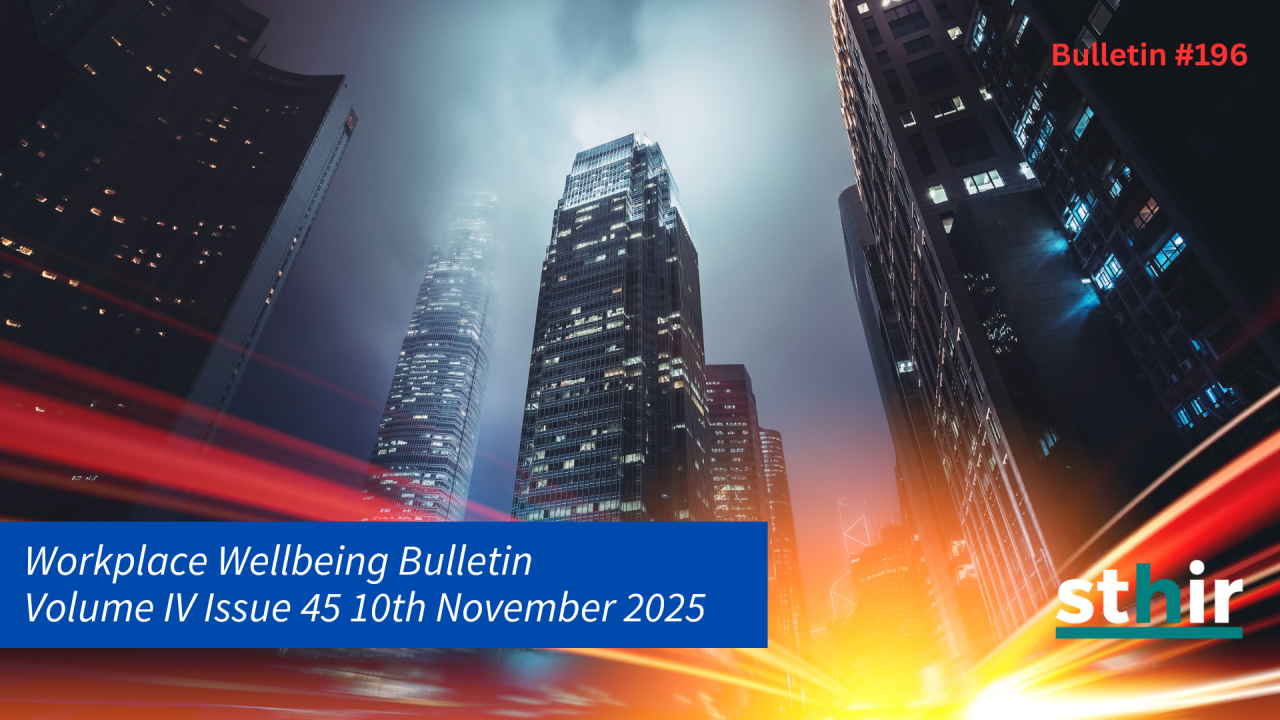 Bulletin #196

Workplace Wellbeing Bulletin
Volume IV Issue 45 10th November 2025

sthir